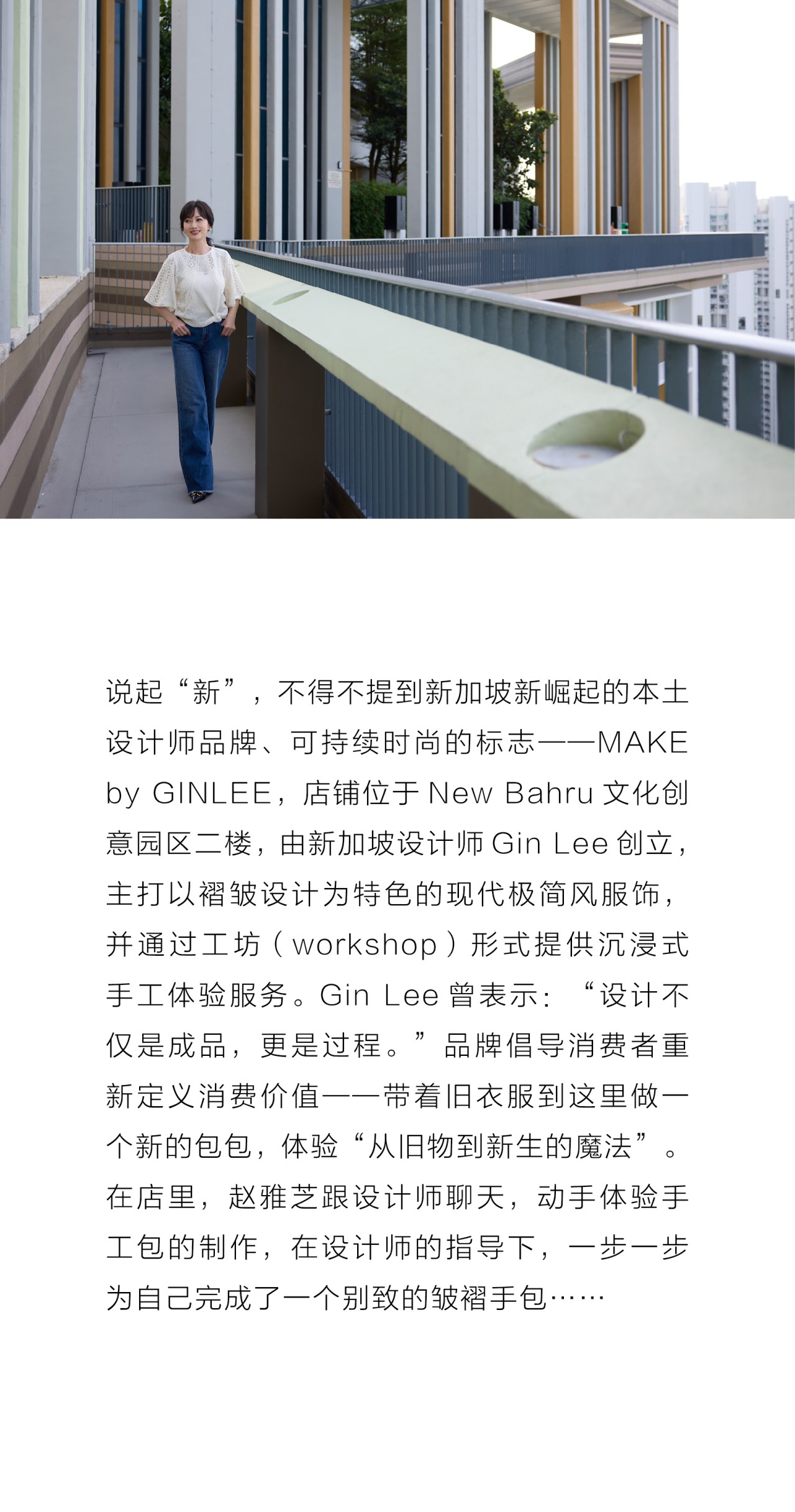 说起“新”，不得不提到新加坡新崛起的本土设计师品牌、可持续时尚的标志——MAKE by GINLEE，店铺位于New Bahru文化创意园区二楼，由新加坡设计师Gin Lee创立，主打以褶皱设计为特色的现代极简风服饰，并通过工坊（workshop）形式提供沉浸式手工体验服务。Gin Lee曾表示：“设计不仅是成品，更是过程。”品牌倡导消费者重新定义消费价值——带着旧衣服到这里做一个新的包包，体验“从旧物到新生的魔法”。在店里，赵雅芝跟设计师聊天，动手体验手工包的制作，在设计师的指导下，一步一步为自己完成了一个别致的皱褶手包……